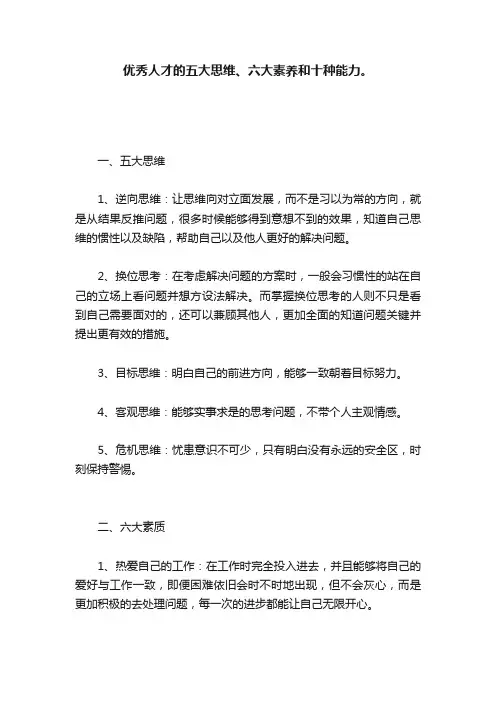 优秀人才的五大思维、六大素养和十种能力。

一、五大思维

1、逆向思维：让思维向对立面发展，而不是习以为常的方向，就是从结果反推问题，很多时候能够得到意想不到的效果，知道自己思维的惯性以及缺陷，帮助自己以及他人更好的解决问题。

2、换位思考：在考虑解决问题的方案时，一般会习惯性的站在自己的立场上看问题并想方设法解决。而掌握换位思考的人则不只是看到自己需要面对的，还可以兼顾其他人，更加全面的知道问题关键并提出更有效的措施。

3、目标思维：明白自己的前进方向，能够一致朝着目标努力。

4、客观思维：能够实事求是的思考问题，不带个人主观情感。

5、危机思维：忧患意识不可少，只有明白没有永远的安全区，时刻保持警惕。

二、六大素质

1、热爱自己的工作：在工作时完全投入进去，并且能够将自己的爱好与工作一致，即便困难依旧会时不时地出现，但不会灰心，而是更加积极的去处理问题，每一次的进步都能让自己无限开心。